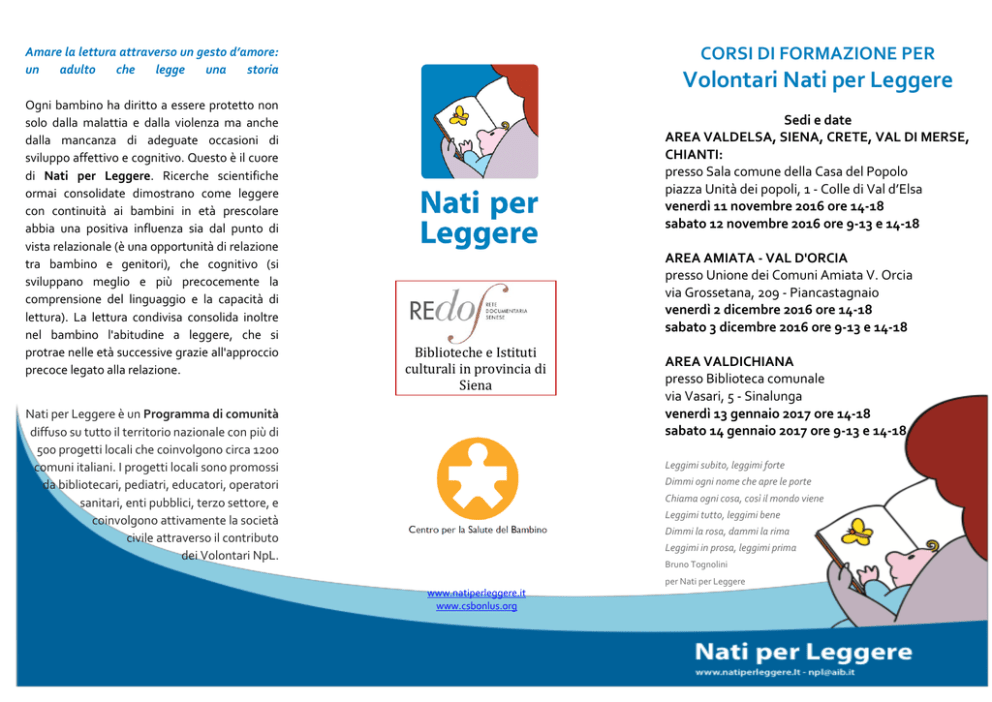 Amare la lettura attraverso un gesto d'amore: un adulto che legge una storia

Ogni bambino ha diritto a essere protetto non solo dalla malattia e dalla violenza ma anche dalla mancanza di adeguate occasioni di sviluppo affettivo e cognitivo. Questo è il cuore di Nati per Leggere. Ricerche scientifiche ormai consolidate dimostrano come leggere con continuità ai bambini in età prescolare abbia una positiva influenza sia dal punto di vista relazionale (è una opportunità di relazione tra bambino e genitori), che cognitivo (si sviluppano meglio e più precocemente la comprensione del linguaggio e la capacità di lettura). La lettura condivisa consolida inoltre nel bambino l'abitudine a leggere, che si protrae nelle età successive grazie all'approccio precoce legato alla relazione.

Nati per Leggere è un Programma di comunità diffuso su tutto il territorio nazionale con più di 500 progetti locali che coinvolgono circa 1200 comuni italiani. I progetti locali sono promossi da bibliotecari, pediatri, educatori, operatori sanitari, enti pubblici, terzo settore, e coinvolgono attivamente la società civile attraverso il contributo dei Volontari NpL.

Nati per Leggere

REdos RETE DOCUMENTARIA SENESE
Biblioteche e Istituti culturali in provincia di Siena

Centro per la Salute del Bambino

www.natiperleggere.it
www.csbonlus.org

CORSI DI FORMAZIONE PER
Volontari Nati per Leggere

Sedi e date
AREA VALDELSA, SIENA, CRETE, VAL DI MERSE, CHIANTI:
presso Sala comune della Casa del Popolo
piazza Unità dei popoli, 1 - Colle di Val d'Elsa
venerdì 11 novembre 2016 ore 14-18
sabato 12 novembre 2016 ore 9-13 e 14-18

AREA AMIATA - VAL D'ORCIA
presso Unione dei Comuni Amiata V. Orcia
via Grossetana, 209 - Piancastagnaio
venerdì 2 dicembre 2016 ore 14-18
sabato 3 dicembre 2016 ore 9-13 e 14-18

AREA VALDICHIANA
presso Biblioteca comunale
via Vasari, 5 - Sinalunga
venerdì 13 gennaio 2017 ore 14-18
sabato 14 gennaio 2017 ore 9-13 e 14-18

Leggimi subito, leggimi forte
Dimmi ogni nome che apre le porte
Chiama ogni cosa, così il mondo viene
Leggimi tutto, leggimi bene
Dimmi la rosa, dammi la rima
Leggimi in prosa, leggimi prima
Bruno Tognolini
per Nati per Leggere

Nati per Leggere
www.natiperleggere.it - npl@aib.it